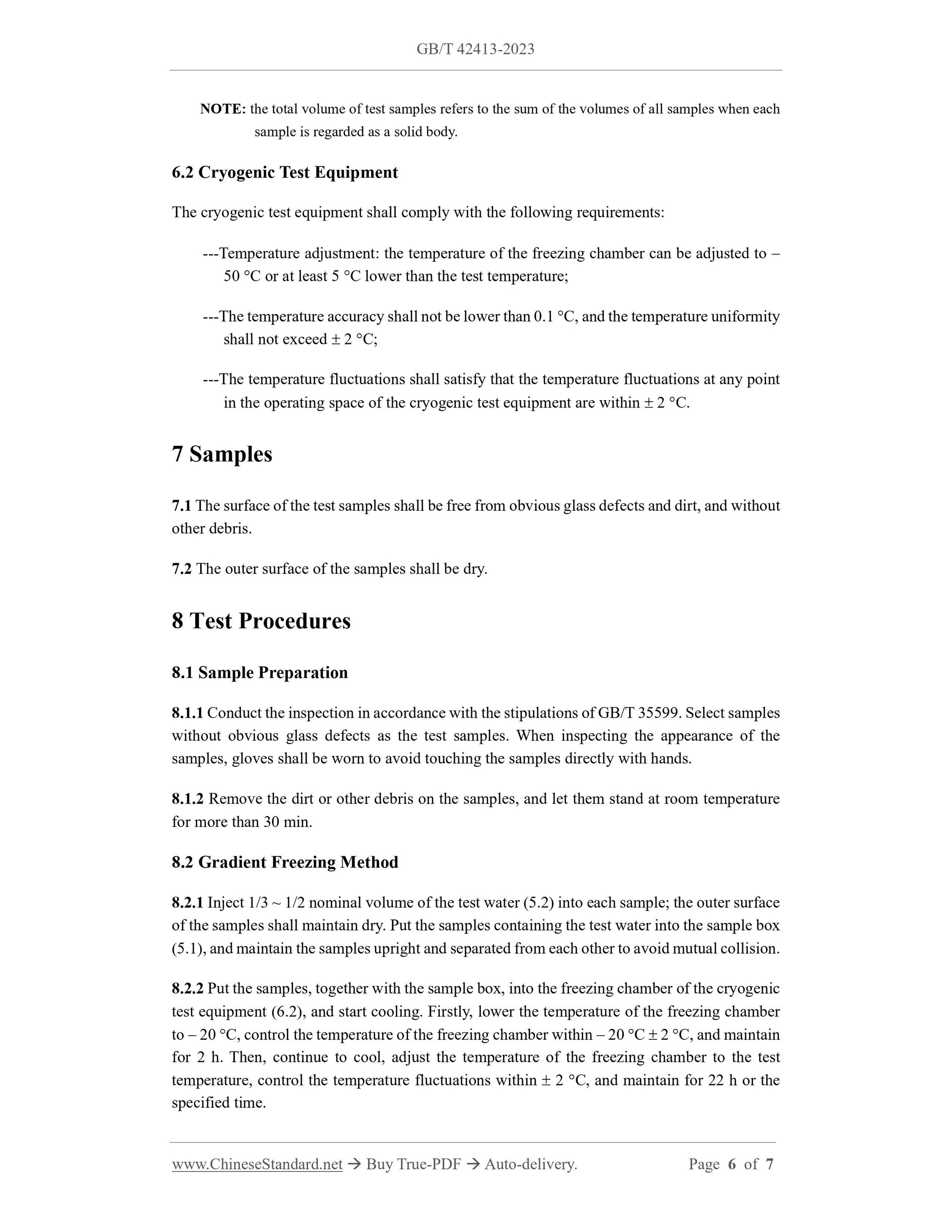 GB/T 42413-2023

NOTE: the total volume of test samples refers to the sum of the volumes of all samples when each sample is regarded as a solid body.

6.2 Cryogenic Test Equipment

The cryogenic test equipment shall comply with the following requirements:

---Temperature adjustment: the temperature of the freezing chamber can be adjusted to – 50 °C or at least 5 °C lower than the test temperature;

---The temperature accuracy shall not be lower than 0.1 °C, and the temperature uniformity shall not exceed ± 2 °C;

---The temperature fluctuations shall satisfy that the temperature fluctuations at any point in the operating space of the cryogenic test equipment are within ± 2 °C.

7 Samples

7.1 The surface of the test samples shall be free from obvious glass defects and dirt, and without other debris.

7.2 The outer surface of the samples shall be dry.

8 Test Procedures

8.1 Sample Preparation

8.1.1 Conduct the inspection in accordance with the stipulations of GB/T 35599. Select samples without obvious glass defects as the test samples. When inspecting the appearance of the samples, gloves shall be worn to avoid touching the samples directly with hands.

8.1.2 Remove the dirt or other debris on the samples, and let them stand at room temperature for more than 30 min.

8.2 Gradient Freezing Method

8.2.1 Inject 1/3 ~ 1/2 nominal volume of the test water (5.2) into each sample; the outer surface of the samples shall maintain dry. Put the samples containing the test water into the sample box (5.1), and maintain the samples upright and separated from each other to avoid mutual collision.

8.2.2 Put the samples, together with the sample box, into the freezing chamber of the cryogenic test equipment (6.2), and start cooling. Firstly, lower the temperature of the freezing chamber to – 20 °C, control the temperature of the freezing chamber within – 20 °C ± 2 °C, and maintain for 2 h. Then, continue to cool, adjust the temperature of the freezing chamber to the test temperature, control the temperature fluctuations within ± 2 °C, and maintain for 22 h or the specified time.

www.ChineseStandard.net → Buy True-PDF → Auto-delivery. Page 6 of 7